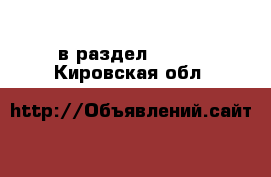 в раздел
Кировская обл

http://Объявлений.сайт